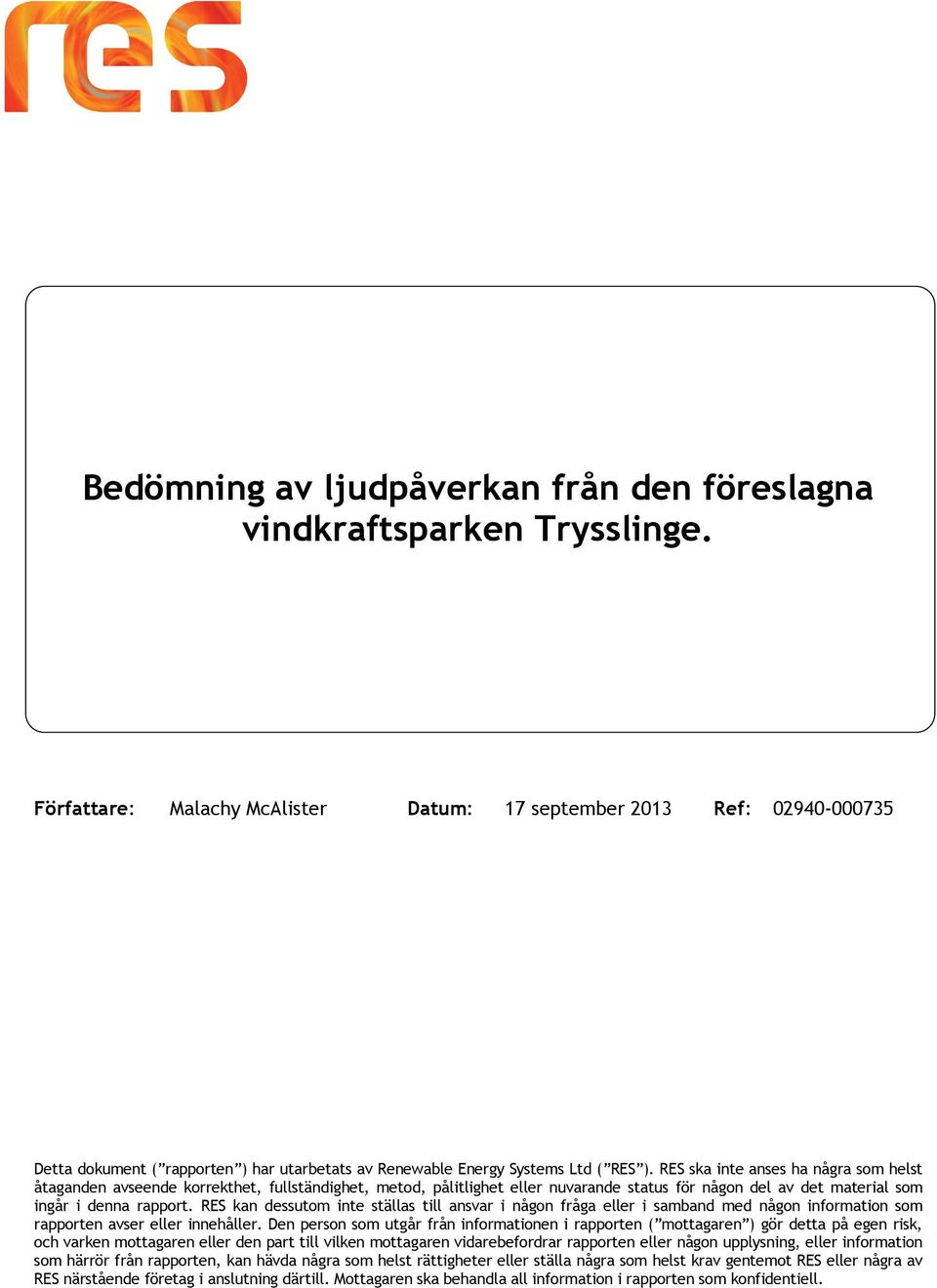 res

Bedömning av ljudpåverkan från den föreslagna vindkraftsparken Trysslinge.

Författare: Malachy McAlister Datum: 17 september 2013 Ref: 02940-000735

Detta dokument (”rapporten”) har utarbetats av Renewable Energy Systems Ltd (”RES”). RES ska inte anses ha några som helst åtaganden avseende korrekthet, fullständighet, metod, pålitlighet eller nuvarande status för någon del av det material som ingår i denna rapport. RES kan dessutom inte ställas till ansvar i någon fråga eller i samband med någon information som rapporten avser eller innehåller. Den person som utgår från informationen i rapporten (”mottagaren”) gör detta på egen risk, och varken mottagaren eller den part till vilken mottagaren vidarebefordrar rapporten eller någon upplysning, eller information som härrör från rapporten, kan hävda några som helst rättigheter eller ställa några som helst krav gentemot RES eller några av RES närstående företag i anslutning därtill. Mottagaren ska behandla all information i rapporten som konfidentiell.